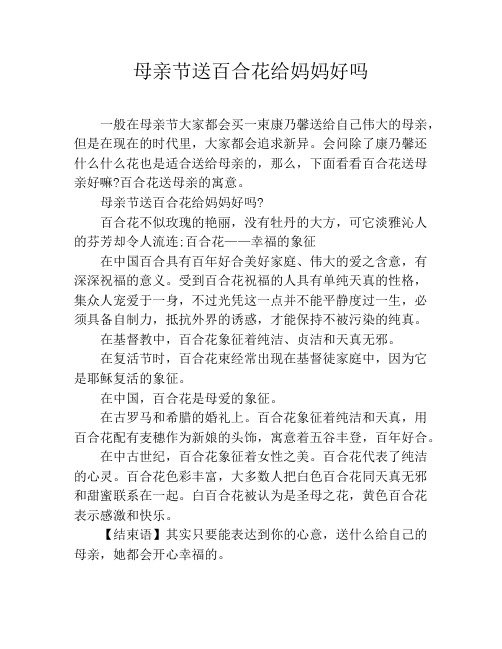 母亲节送百合花给妈妈好吗

一般在母亲节大家都会买一束康乃馨送给自己伟大的母亲，但是在现在的时代里，大家都会追求新异。会问除了康乃馨还什么什么花也是适合送给母亲的，那么，下面看看百合花送母亲好嘛?百合花送母亲的寓意。

母亲节送百合花给妈妈好吗?

百合花不似玫瑰的艳丽，没有牡丹的大方，可它淡雅沁人的芬芳却令人流连:百合花——幸福的象征

在中国百合具有百年好合美好家庭、伟大的爱之含意，有深深祝福的意义。受到百合花祝福的人具有单纯天真的性格，集众人宠爱于一身，不过光凭这一点并不能平静度过一生，必须具备自制力，抵抗外界的诱惑，才能保持不被污染的纯真。

在基督教中，百合花象征着纯洁、贞洁和天真无邪。

在复活节时，百合花束经常出现在基督徒家庭中，因为它是耶稣复活的象征。

在中国，百合花是母爱的象征。

在古罗马和希腊的婚礼上。百合花象征着纯洁和天真，用百合花配有麦穗作为新娘的头饰，寓意着五谷丰登，百年好合。

在中古世纪，百合花象征着女性之美。百合花代表了纯洁的心灵。百合花色彩丰富，大多数人把白色百合花同天真无邪和甜蜜联系在一起。白百合花被认为是圣母之花，黄色百合花表示感激和快乐。

【结束语】其实只要能表达到你的心意，送什么给自己的母亲，她都会开心幸福的。